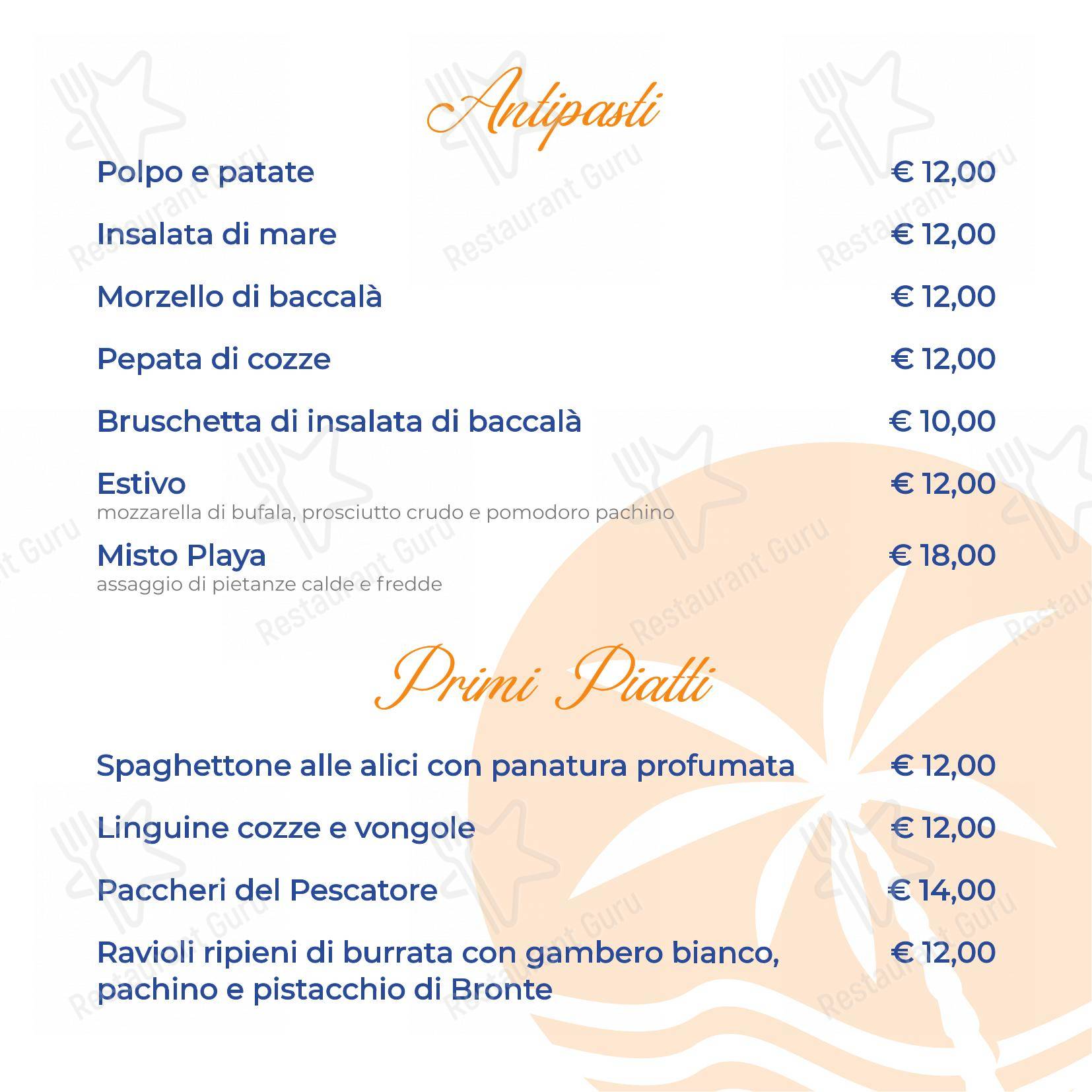 Antipasti

Polpo e patate € 12,00

Insalata di mare € 12,00

Morzello di baccalà € 12,00

Pepata di cozze € 12,00

Bruschetta di insalata di baccalà € 10,00

Estivo € 12,00
mozzarella di bufala, prosciutto crudo e pomodoro pachino

Misto Playa € 18,00
assaggio di pietanze calde e fredde

Primi Piatti

Spaghettone alle alici con panatura profumata € 12,00

Linguine cozze e vongole € 12,00

Paccheri del Pescatore € 14,00

Ravioli ripieni di burrata con gambero bianco, pachino e pistacchio di Bronte € 12,00

Restaurant Guru